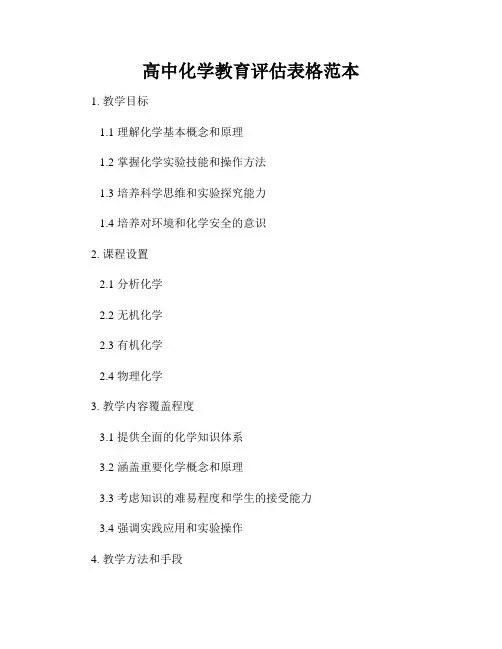 高中化学教育评估表格范本

1.教学目标

1.1理解化学基本概念和原理

1.2掌握化学实验技能和操作方法

1.3培养科学思维和实验探究能力

1.4培养对环境和化学安全的意识

2.课程设置

2.1分析化学

2.2无机化学

2.3有机化学

2.4物理化学

3.教学内容覆盖程度

3.1提供全面的化学知识体系

3.2涵盖重要化学概念和原理

3.3考虑知识的难易程度和学生的接受能力

3.4强调实践应用和实验操作

4.教学方法和手段